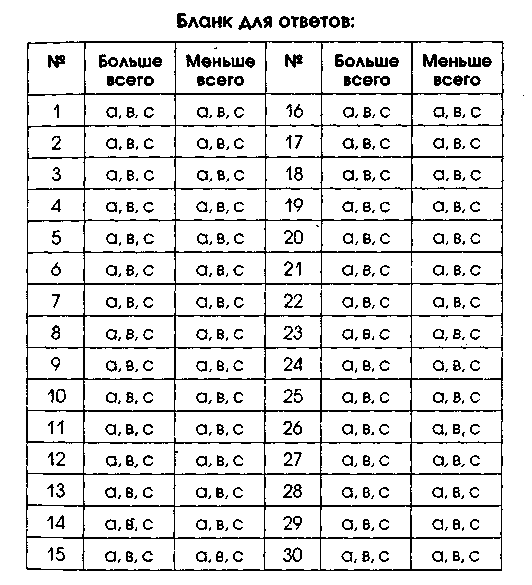 Бланк для ответов:

| № | Больше всего | Меньше всего | № | Больше всего | Меньше всего |
|---|---|---|---|---|---|
| 1 | а, в, с | а, в, с | 16 | а, в, с | а, в, с |
| 2 | а, в, с | а, в, с | 17 | а, в, с | а, в, с |
| 3 | а, в, с | а, в, с | 18 | а, в, с | а, в, с |
| 4 | а, в, с | а, в, с | 19 | а, в, с | а, в, с |
| 5 | а, в, с | а, в, с | 20 | а, в, с | а, в, с |
| 6 | а, в, с | а, в, с | 21 | а, в, с | а, в, с |
| 7 | а, в, с | а, в, с | 22 | а, в, с | а, в, с |
| 8 | а, в, с | а, в, с | 23 | а, в, с | а, в, с |
| 9 | а, в, с | а, в, с | 24 | а, в, с | а, в, с |
| 10 | а, в, с | а, в, с | 25 | а, в, с | а, в, с |
| 11 | а, в, с | а, в, с | 26 | а, в, с | а, в, с |
| 12 | а, в, с | а, в, с | 27 | а, в, с | а, в, с |
| 13 | а, в, с | а, в, с | 28 | а, в, с | а, в, с |
| 14 | а, в, с | а, в, с | 29 | а, в, с | а, в, с |
| 15 | а, в, с | а, в, с | 30 | а, в, с | а, в, с |